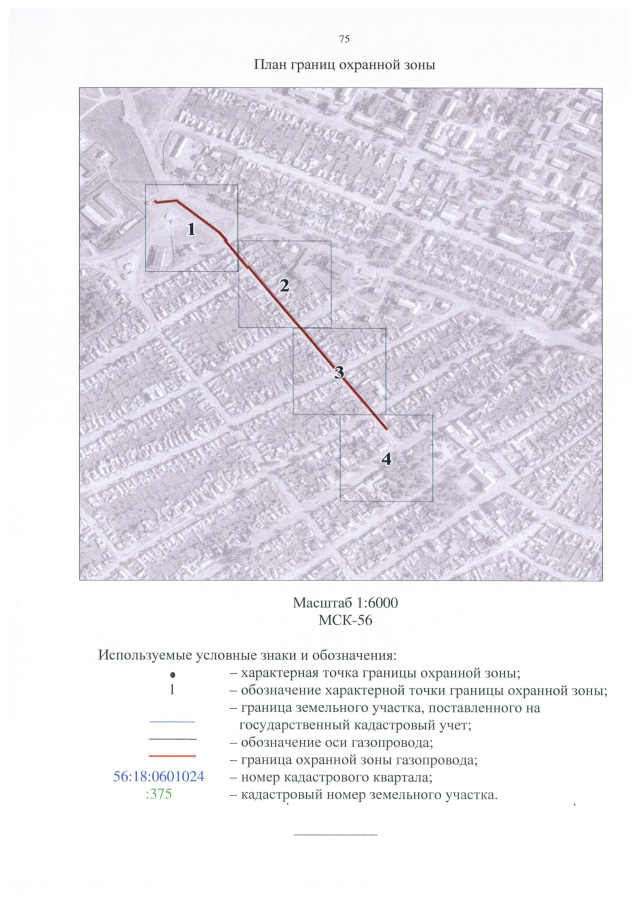 75

План границ охранной зоны

1

2

3

4

Масштаб 1:6000
МСК-56

Используемые условные знаки и обозначения:

– характерная точка границы охранной зоны;

1 – обозначение характерной точки границы охранной зоны;

– граница земельного участка, поставленного на государственный кадастровый учет;

– обозначение оси газопровода;

– граница охранной зоны газопровода;

56:18:0601024 – номер кадастрового квартала;

:375 – кадастровый номер земельного участка.